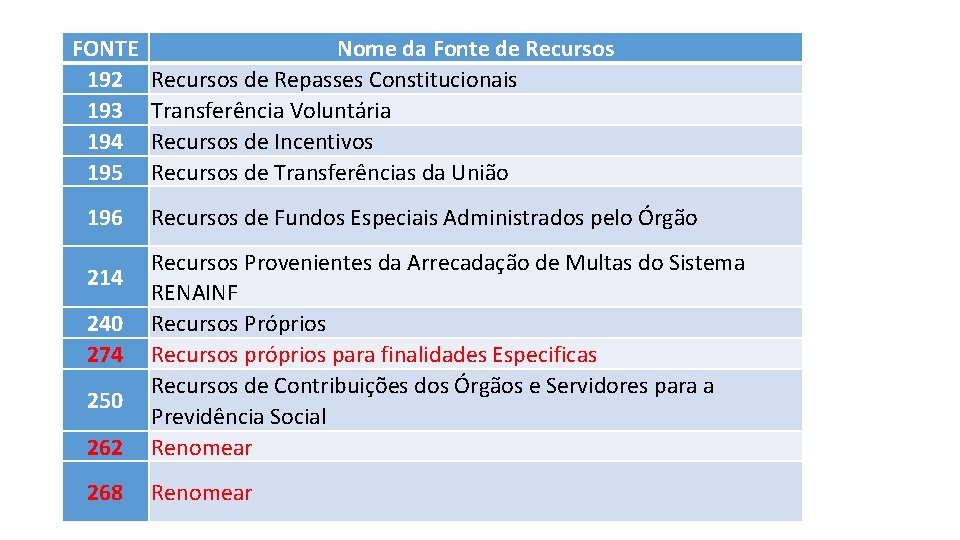 | FONTE | Nome da Fonte de Recursos |
|---|---|
| 192 | Recursos de Repasses Constitucionais |
| 193 | Transferência Voluntária |
| 194 | Recursos de Incentivos |
| 195 | Recursos de Transferências da União |
| 196 | Recursos de Fundos Especiais Administrados pelo Órgão |
| 214 | Recursos Provenientes da Arrecadação de Multas do Sistema RENAINF |
| 240 | Recursos Próprios |
| 274 | Recursos próprios para finalidades Especificas |
| 250 | Recursos de Contribuições dos Órgãos e Servidores para a Previdência Social |
| 262 | Renomear |
| 268 | Renomear |